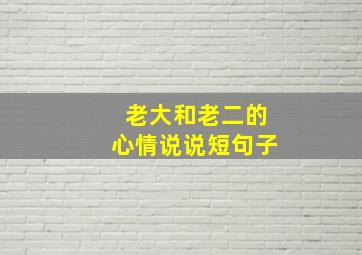 老大和老二的
心情说说短句子